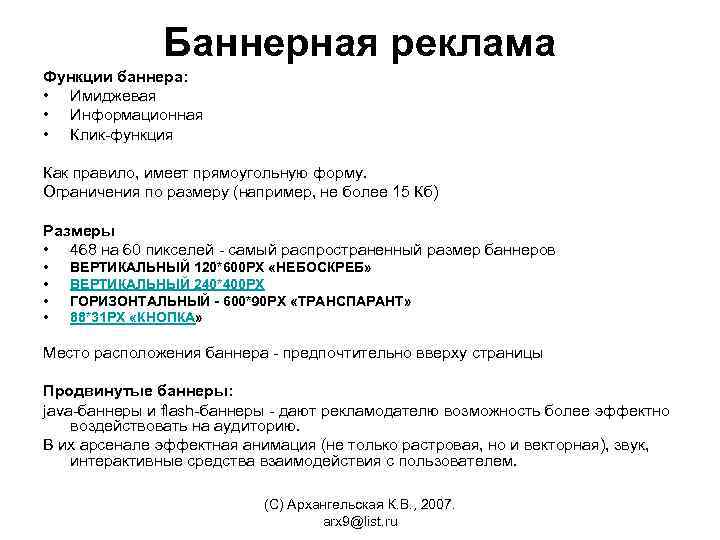 Баннерная реклама

Функции баннера:
• Имиджевая
• Информационная
• Клик-функция

Как правило, имеет прямоугольную форму.
Ограничения по размеру (например, не более 15 Кб)

Размеры
• 468 на 60 пикселей - самый распространенный размер баннеров
• ВЕРТИКАЛЬНЫЙ 120*600PX «НЕБОСКРЕБ»
• ВЕРТИКАЛЬНЫЙ 240*400PX
• ГОРИЗОНТАЛЬНЫЙ - 600*90PX «ТРАНСПАРАНТ»
• 88*31PX «КНОПКА»

Место расположения баннера - предпочтительно вверху страницы

Продвинутые баннеры:
java-баннеры и flash-баннеры - дают рекламодателю возможность более эффектно воздействовать на аудиторию.
В их арсенале эффектная анимация (не только растровая, но и векторная), звук, интерактивные средства взаимодействия с пользователем.

(С) Архангельская К.В., 2007.
arx9@list.ru